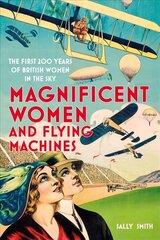 THE FIRST 200 YEARS OF BRITISH WOMEN IN THE SKY

MAGNIFICENT WOMEN AND FLYING MACHINES

SALLY SMITH